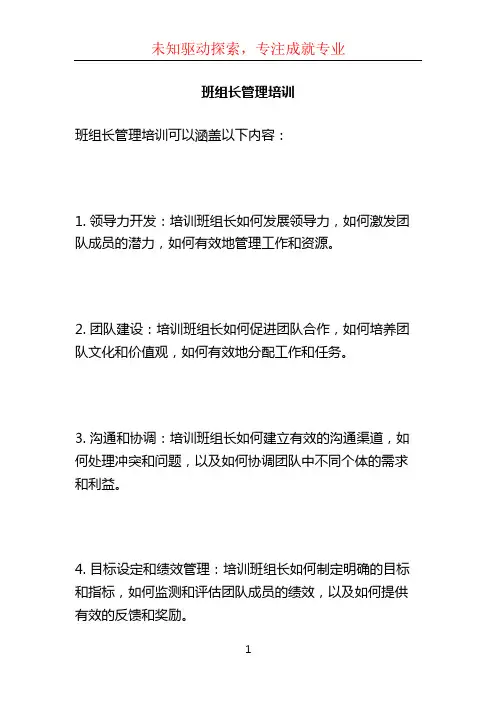 未知驱动探索，专注成就专业

班组长管理培训

班组长管理培训可以涵盖以下内容：

1. 领导力开发：培训班组长如何发展领导力，如何激发团队成员的潜力，如何有效地管理工作和资源。

2. 团队建设：培训班组长如何促进团队合作，如何培养团队文化和价值观，如何有效地分配工作和任务。

3. 沟通和协调：培训班组长如何建立有效的沟通渠道，如何处理冲突和问题，以及如何协调团队中不同个体的需求和利益。

4. 目标设定和绩效管理：培训班组长如何制定明确的目标和指标，如何监测和评估团队成员的绩效，以及如何提供有效的反馈和奖励。

1